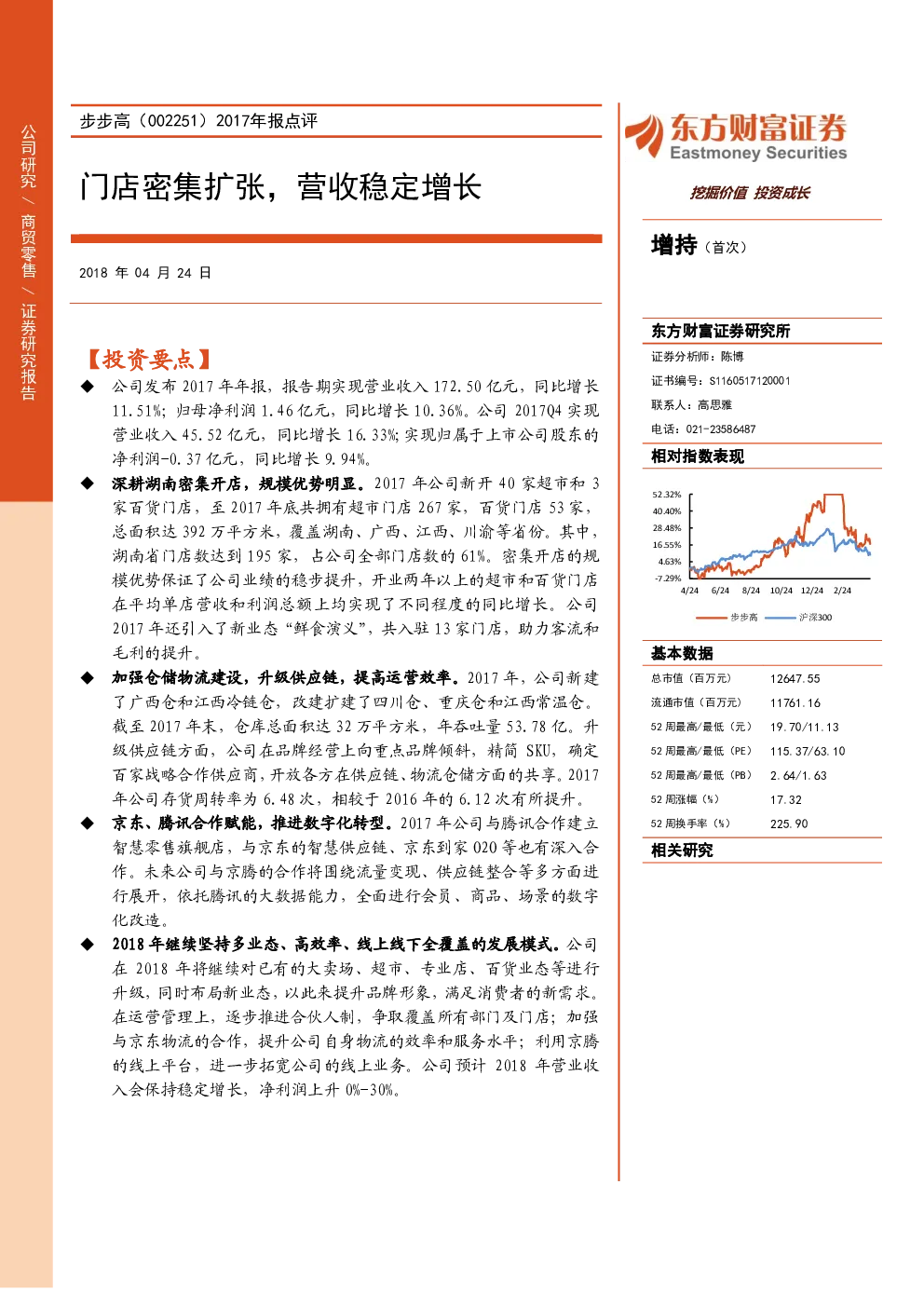 公司研究 / 商贸零售 / 证券研究报告

步步高（002251）2017年报点评

门店密集扩张，营收稳定增长

2018 年 04 月 24 日

【投资要点】

◆ 公司发布 2017 年年报，报告期实现营业收入 172.50 亿元，同比增长 11.51%；归母净利润 1.46 亿元，同比增长 10.36%。公司 2017Q4 实现营业收入 45.52 亿元，同比增长 16.33%；实现归属于上市公司股东的净利润-0.37 亿元，同比增长 9.94%。

◆ 深耕湖南密集开店，规模优势明显。2017 年公司新开 40 家超市和 3 家百货门店，至 2017 年底共拥有超市门店 267 家，百货门店 53 家，总面积达 392 万平方米，覆盖湖南、广西、江西、川渝等省份。其中，湖南省门店数达到 195 家，占公司全部门店数的 61%。密集开店的规模优势保证了公司业绩的稳步提升，开业两年以上的超市和百货门店在平均单店营收和利润总额上均实现了不同程度的同比增长。公司 2017 年还引入了新业态“鲜食演义”，共入驻 13 家门店，助力客流和毛利的提升。

◆ 加强仓储物流建设，升级供应链，提高运营效率。2017 年，公司新建了广西仓和江西冷链仓，改建扩建了四川仓、重庆仓和江西常温仓。截至 2017 年末，仓库总面积达 32 万平方米，年吞吐量 53.78 亿。升级供应链方面，公司在品牌经营上向重点品牌倾斜，精简 SKU，确定百家战略合作供应商，开放各方在供应链、物流仓储方面的共享。2017 年公司存货周转率为 6.48 次，相较于 2016 年的 6.12 次有所提升。

◆ 京东、腾讯合作赋能，推进数字化转型。2017 年公司与腾讯合作建立智慧零售旗舰店，与京东的智慧供应链、京东到家 O2O 等也有深入合作。未来公司与京腾的合作将围绕流量变现、供应链整合等多方面进行展开，依托腾讯的大数据能力，全面进行会员、商品、场景的数字化改造。

◆ 2018 年继续坚持多业态、高效率、线上线下全覆盖的发展模式。公司在 2018 年将继续对已有的大卖场、超市、专业店、百货业态等进行升级，同时布局新业态，以此来提升品牌形象，满足消费者的新需求。在运营管理上，逐步推进合伙人制，争取覆盖所有部门及门店；加强与京东物流的合作，提升公司自身物流的效率和服务水平；利用京腾的线上平台，进一步拓宽公司的线上业务。公司预计 2018 年营业收入会保持稳定增长，净利润上升 0%-30%。

东方财富证券
Eastmoney Securities
挖掘价值 投资成长

增持（首次）

东方财富证券研究所
证券分析师：陈博
证书编号：S1160517120001
联系人：高思雅
电话：021-23586487

相对指数表现

52.32%
40.40%
28.48%
16.55%
4.63%
-7.29%
4/24 6/24 8/24 10/24 12/24 2/24
步步高 沪深300

基本数据

| | |
|---|---|
| 总市值（百万元） | 12647.55 |
| 流通市值（百万元） | 11761.16 |
| 52 周最高/最低（元） | 19.70/11.13 |
| 52 周最高/最低（PE） | 115.37/63.10 |
| 52 周最高/最低（PB） | 2.64/1.63 |
| 52 周涨幅（%） | 17.32 |
| 52 周换手率（%） | 225.90 |

相关研究